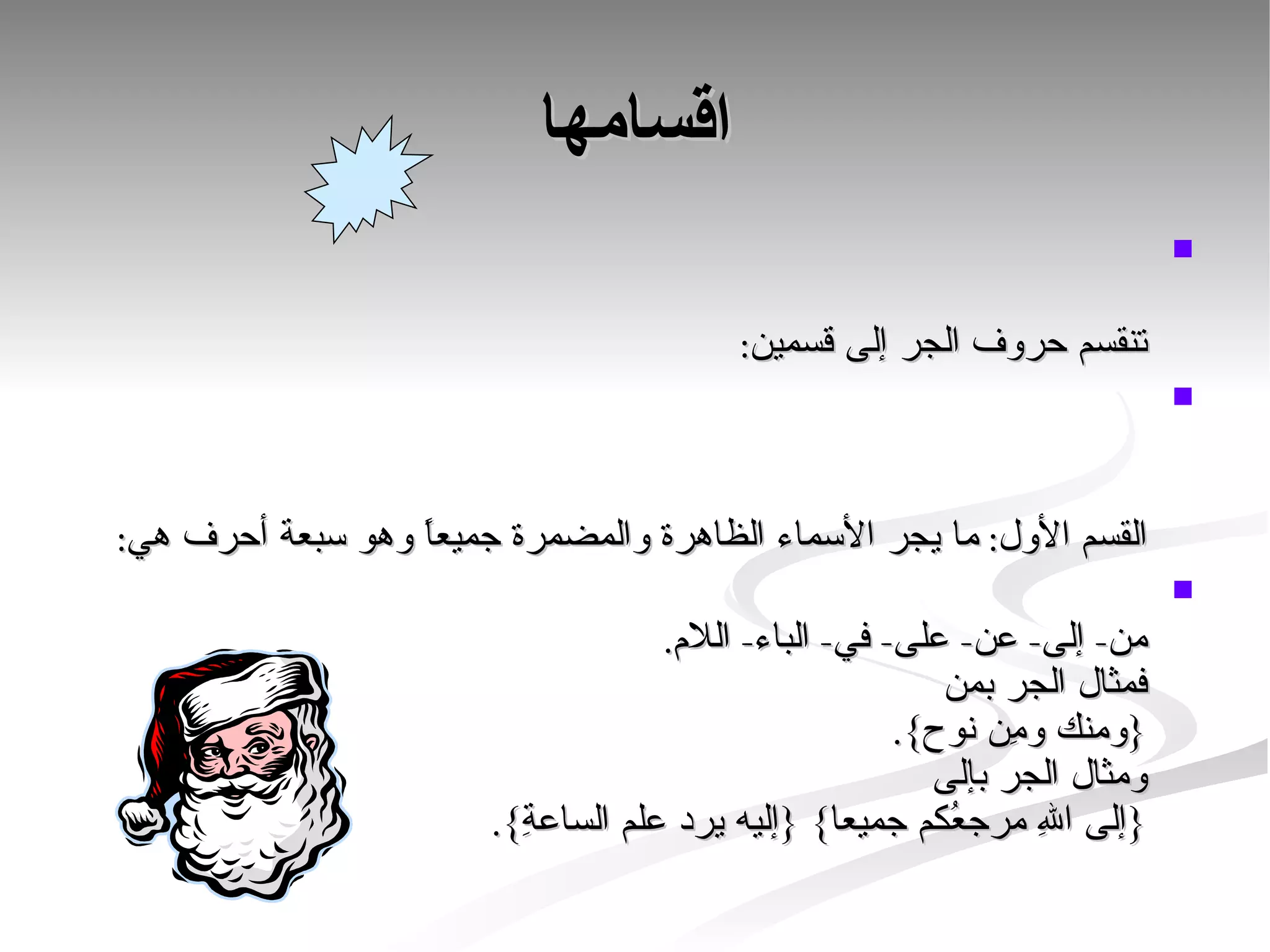 اقسامها

تنقسم حروف الجر إلى قسمين:

القسم الأول: ما يجر الأسماء الظاهرة والمضمرة جميعاً وهو سبعة أحرف هي:

من- إلى- عن- على- في- الباء- اللام.
فمثال الجر بمن
{ومنك ومِن نوح}.
ومثال الجر بإلى
{إلى اللهِ مرجعُكم جميعا} {إليه يرد علم الساعةِ}.